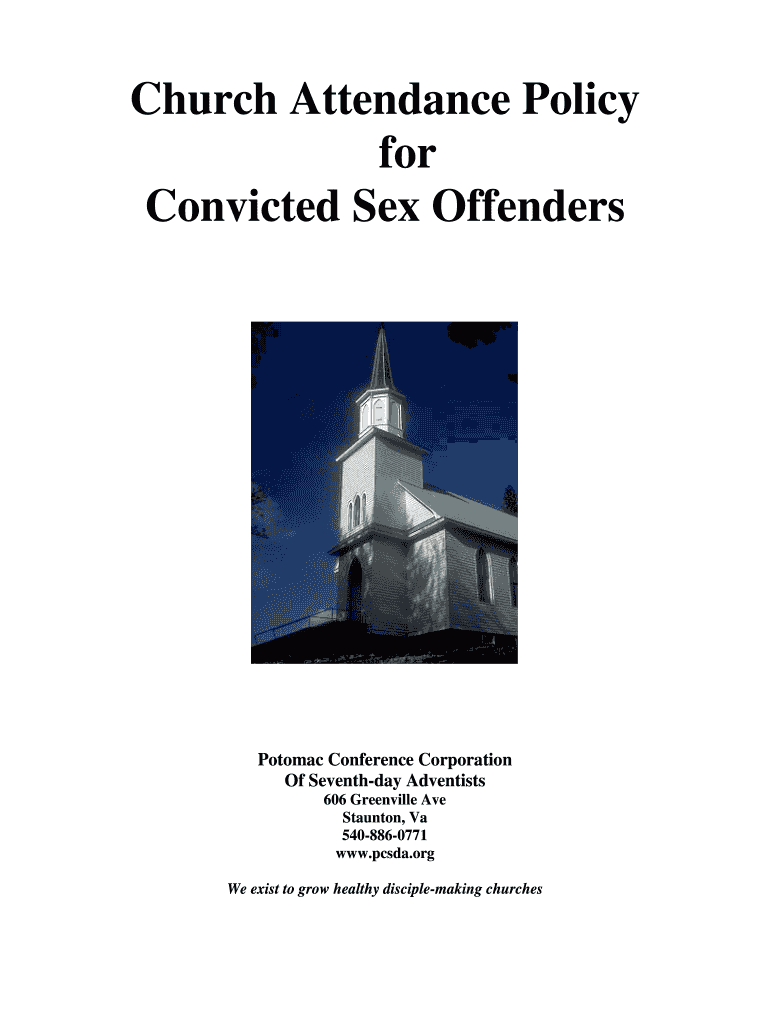 Church Attendance Policy
for
Convicted Sex Offenders

Potomac Conference Corporation
Of Seventh-day Adventists
606 Greenville Ave
Staunton, Va
540-886-0771
www.pcsda.org

We exist to grow healthy disciple-making churches